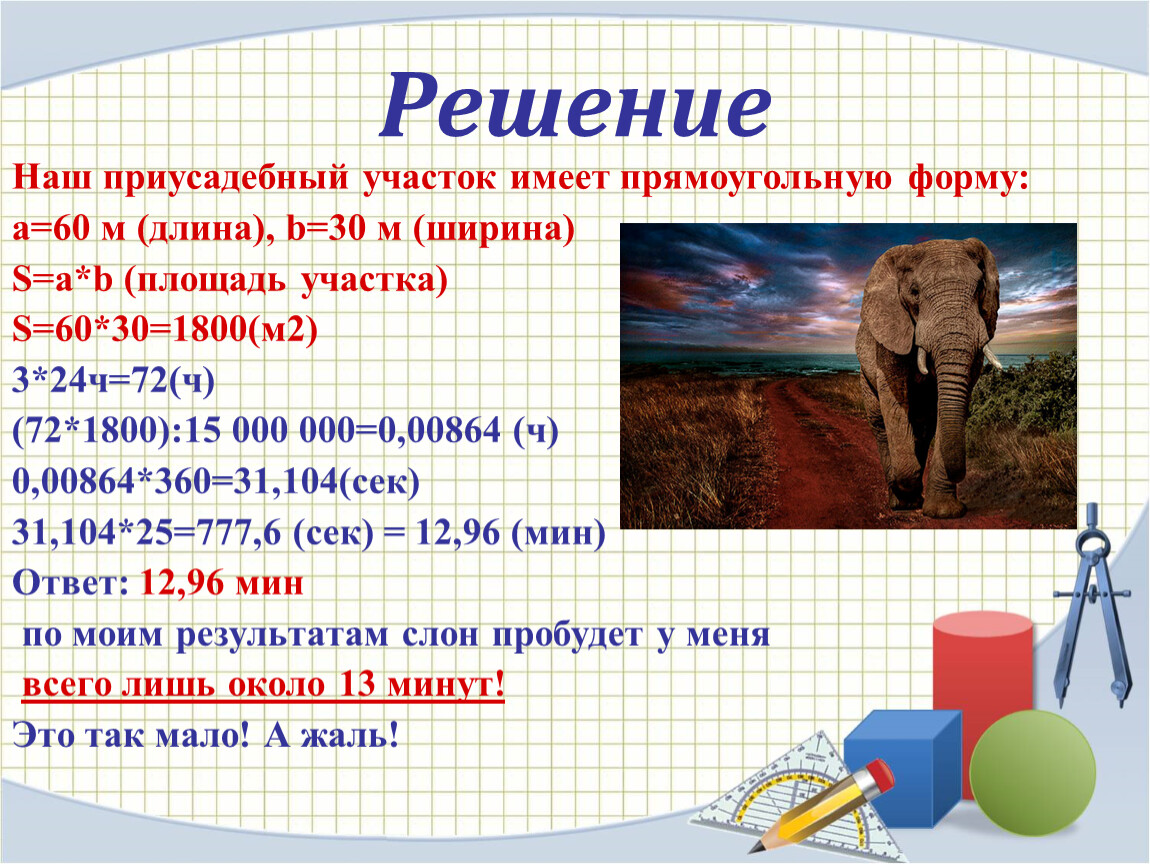 Решение

Наш приусадебный участок имеет прямоугольную форму:

а=60 м (длина), b=30 м (ширина)

S=a*b (площадь участка)

S=60*30=1800(м2)

3*24ч=72(ч)

(72*1800):15 000 000=0,00864 (ч)

0,00864*360=31,104(сек)

31,104*25=777,6 (сек) = 12,96 (мин)

Ответ: 12,96 мин

по моим результатам слон пробудет у меня всего лишь около 13 минут!

Это так мало! А жаль!